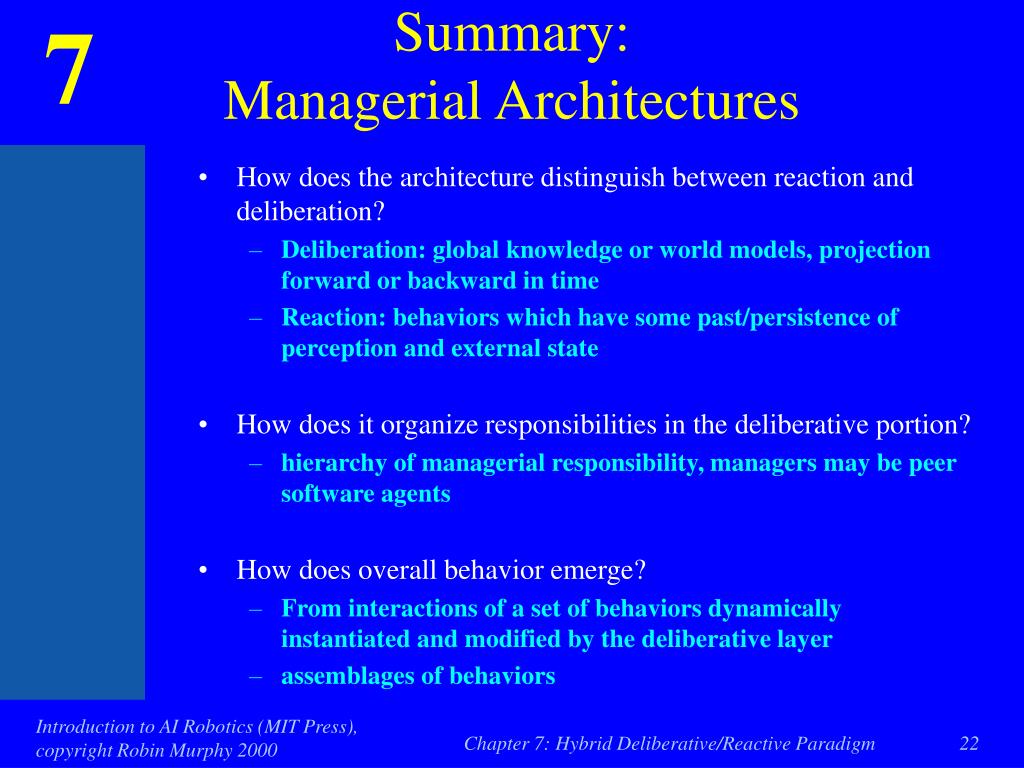 7

Summary:
Managerial Architectures

• How does the architecture distinguish between reaction and deliberation?
– Deliberation: global knowledge or world models, projection forward or backward in time
– Reaction: behaviors which have some past/persistence of perception and external state

• How does it organize responsibilities in the deliberative portion?
– hierarchy of managerial responsibility, managers may be peer software agents

• How does overall behavior emerge?
– From interactions of a set of behaviors dynamically instantiated and modified by the deliberative layer
– assemblages of behaviors

Introduction to AI Robotics (MIT Press), copyright Robin Murphy 2000

Chapter 7: Hybrid Deliberative/Reactive Paradigm

22